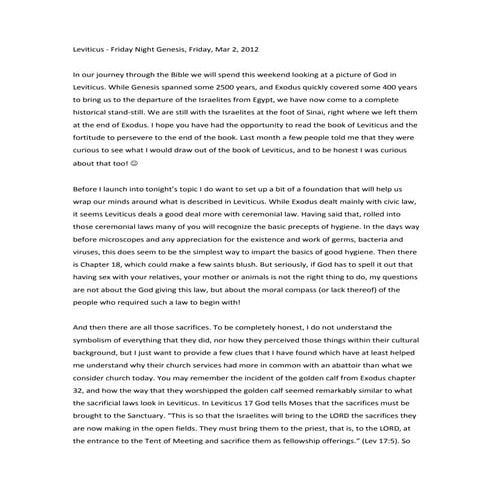 Leviticus - Friday Night Genesis, Friday, Mar 2, 2012

In our journey through the Bible we will spend this weekend looking at a picture of God in Leviticus. While Genesis spanned some 2500 years, and Exodus quickly covered some 400 years to bring us to the departure of the Israelites from Egypt, we have now come to a complete historical stand-still. We are still with the Israelites at the foot of Sinai, right where we left them at the end of Exodus. I hope you have had the opportunity to read the book of Leviticus and the fortitude to persevere to the end of the book. Last month a few people told me that they were curious to see what I would draw out of the book of Leviticus, and to be honest I was curious about that too! ☺

Before I launch into tonight's topic I do want to set up a bit of a foundation that will help us wrap our minds around what is described in Leviticus. While Exodus dealt mainly with civic law, it seems Leviticus deals a good deal more with ceremonial law. Having said that, rolled into those ceremonial laws many of you will recognize the basic precepts of hygiene. In the days way before microscopes and any appreciation for the existence and work of germs, bacteria and viruses, this does seem to be the simplest way to impart the basics of good hygiene. Then there is Chapter 18, which could make a few saints blush. But seriously, if God has to spell it out that having sex with your relatives, your mother or animals is not the right thing to do, my questions are not about the God giving this law, but about the moral compass (or lack thereof) of the people who required such a law to begin with!

And then there are all those sacrifices. To be completely honest, I do not understand the symbolism of everything that they did, nor how they perceived those things within their cultural background, but I just want to provide a few clues that I have found which have at least helped me understand why their church services had more in common with an abattoir than what we consider church today. You may remember the incident of the golden calf from Exodus chapter 32, and how the way that they worshipped the golden calf seemed remarkably similar to what the sacrificial laws look in Leviticus. In Leviticus 17 God tells Moses that the sacrifices must be brought to the Sanctuary. "This is so that the Israelites will bring to the LORD the sacrifices they are now making in the open fields. They must bring them to the priest, that is, to the LORD, at the entrance to the Tent of Meeting and sacrifice them as fellowship offerings." (Lev 17:5). So